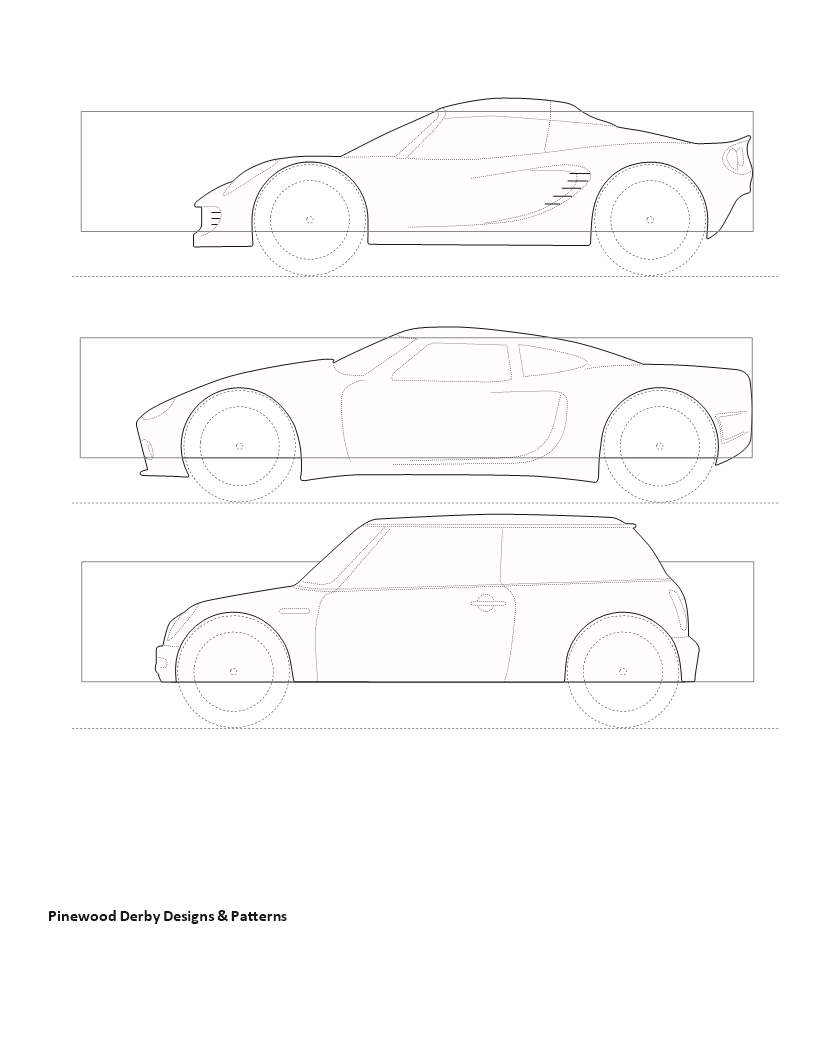 Pinewood Derby Designs & Patterns